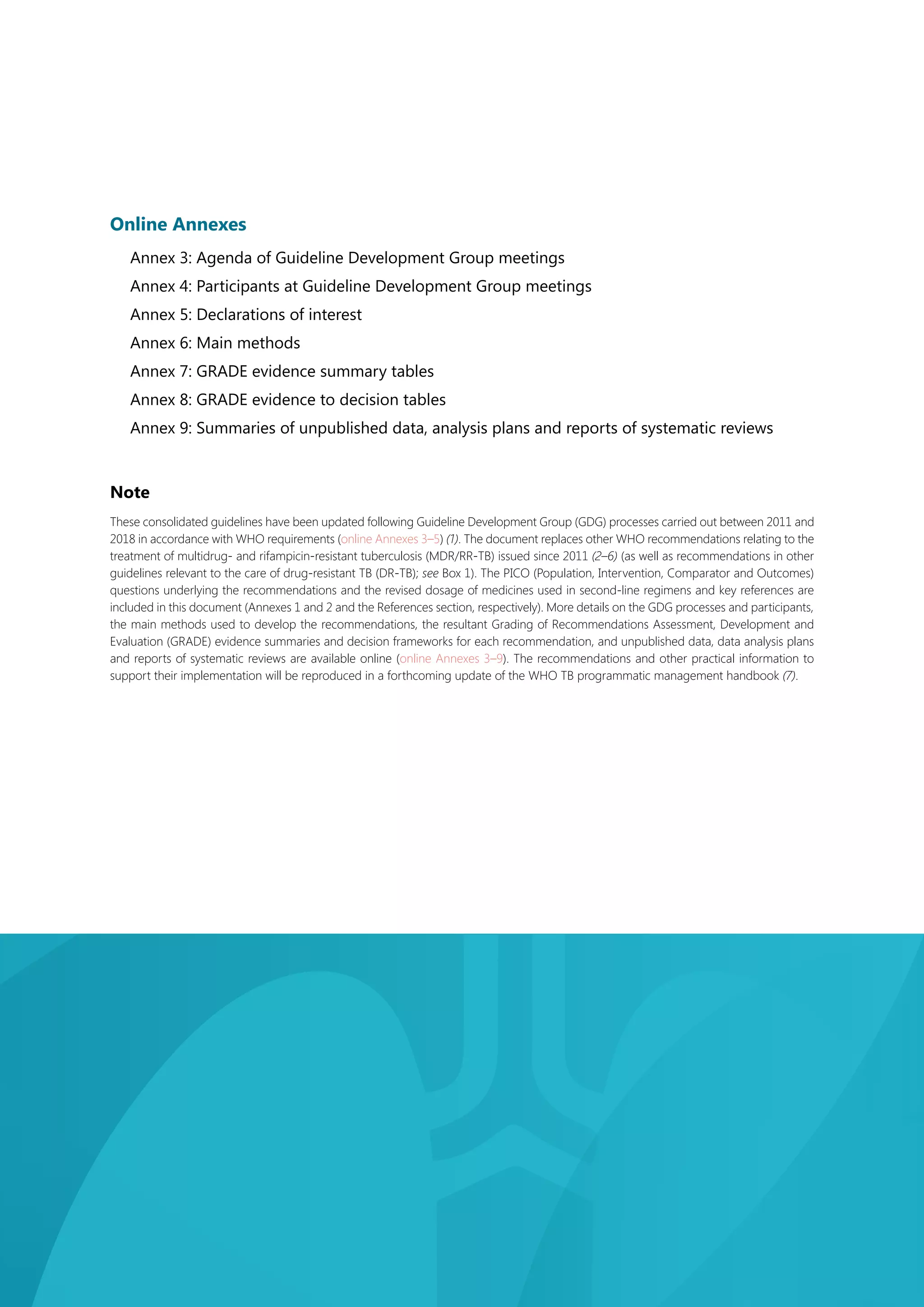 Online Annexes

Annex 3: Agenda of Guideline Development Group meetings

Annex 4: Participants at Guideline Development Group meetings

Annex 5: Declarations of interest

Annex 6: Main methods

Annex 7: GRADE evidence summary tables

Annex 8: GRADE evidence to decision tables

Annex 9: Summaries of unpublished data, analysis plans and reports of systematic reviews

Note

These consolidated guidelines have been updated following Guideline Development Group (GDG) processes carried out between 2011 and 2018 in accordance with WHO requirements (online Annexes 3–5) (1). The document replaces other WHO recommendations relating to the treatment of multidrug- and rifampicin-resistant tuberculosis (MDR/RR-TB) issued since 2011 (2–6) (as well as recommendations in other guidelines relevant to the care of drug-resistant TB (DR-TB); see Box 1). The PICO (Population, Intervention, Comparator and Outcomes) questions underlying the recommendations and the revised dosage of medicines used in second-line regimens and key references are included in this document (Annexes 1 and 2 and the References section, respectively). More details on the GDG processes and participants, the main methods used to develop the recommendations, the resultant Grading of Recommendations Assessment, Development and Evaluation (GRADE) evidence summaries and decision frameworks for each recommendation, and unpublished data, data analysis plans and reports of systematic reviews are available online (online Annexes 3–9). The recommendations and other practical information to support their implementation will be reproduced in a forthcoming update of the WHO TB programmatic management handbook (7).